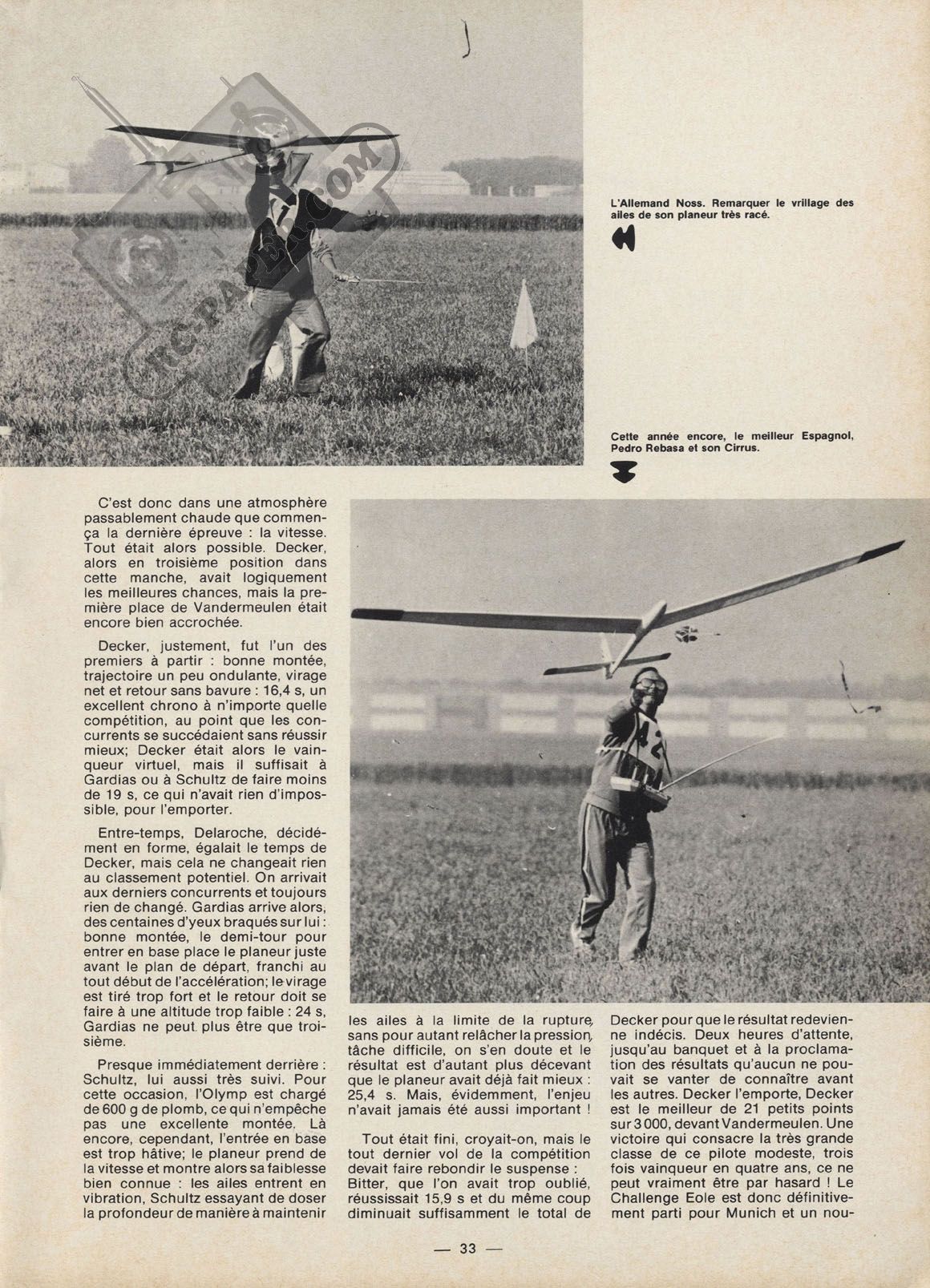 RC-PAPER.COM

L'Allemand Noss. Remarquer le vrillage des ailes de son planeur très racé.

Cette année encore, le meilleur Espagnol, Pedro Rebasa et son Cirrus.

C'est donc dans une atmosphère passablement chaude que commença la dernière épreuve : la vitesse. Tout était alors possible. Decker, alors en troisième position dans cette manche, avait logiquement les meilleures chances, mais la première place de Vandermeulen était encore bien accrochée.

Decker, justement, fut l'un des premiers à partir : bonne montée, trajectoire un peu ondulante, virage net et retour sans bavure : 16,4 s, un excellent chrono à n'importe quelle compétition, au point que les concurrents se succédaient sans réussir mieux; Decker était alors le vainqueur virtuel, mais il suffisait à Gardias ou à Schultz de faire moins de 19 s, ce qui n'avait rien d'impossible, pour l'emporter.

Entre-temps, Delaroche, décidément en forme, égalait le temps de Decker, mais cela ne changeait rien au classement potentiel. On arrivait aux derniers concurrents et toujours rien de changé. Gardias arrive alors, des centaines d'yeux braqués sur lui : bonne montée, le demi-tour pour entrer en base place le planeur juste avant le plan de départ, franchi au tout début de l'accélération; le virage est tiré trop fort et le retour doit se faire à une altitude trop faible : 24 s, Gardias ne peut plus être que troisième.

Presque immédiatement derrière : Schultz, lui aussi très suivi. Pour cette occasion, l'Olymp est chargé de 600 g de plomb, ce qui n'empêche pas une excellente montée. Là encore, cependant, l'entrée en base est trop hâtive; le planeur prend de la vitesse et montre alors sa faiblesse bien connue : les ailes entrent en vibration, Schultz essayant de doser la profondeur de manière à maintenir les ailes à la limite de la rupture, sans pour autant relâcher la pression, tâche difficile, on s'en doute et le résultat est d'autant plus décevant que le planeur avait déjà fait mieux : 25,4 s. Mais, évidemment, l'enjeu n'avait jamais été aussi important !

Tout était fini, croyait-on, mais le tout dernier vol de la compétition devait faire rebondir le suspense : Bitter, que l'on avait trop oublié, réussissait 15,9 s et du même coup diminuait suffisamment le total de Decker pour que le résultat redevienne indécis. Deux heures d'attente, jusqu'au banquet et à la proclamation des résultats qu'aucun ne pouvait se vanter de connaître avant les autres. Decker l'emporte, Decker est le meilleur de 21 petits points sur 3 000, devant Vandermeulen. Une victoire qui consacre la très grande classe de ce pilote modeste, trois fois vainqueur en quatre ans, ce ne peut vraiment être par hasard ! Le Challenge Eole est donc définitivement parti pour Munich et un nou-

— 33 —